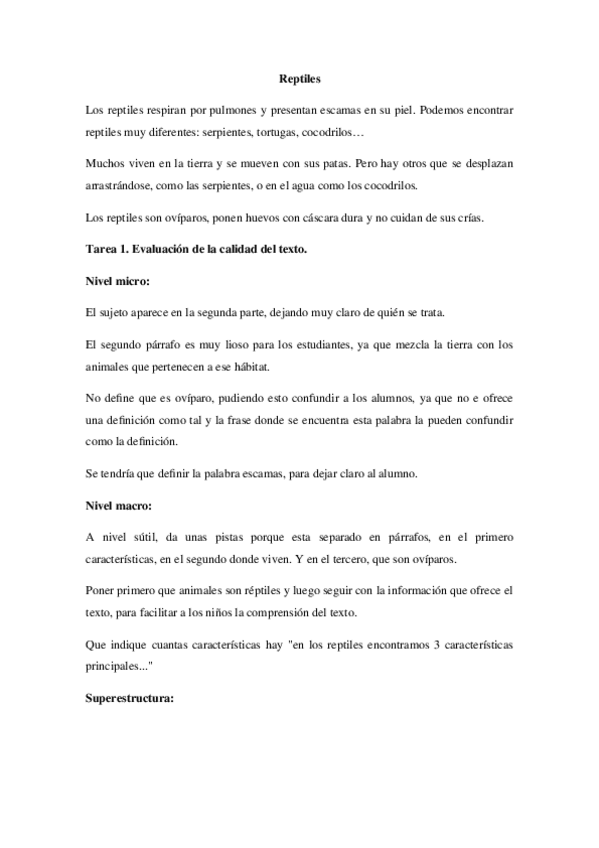 Reptiles

Los reptiles respiran por pulmones y presentan escamas en su piel. Podemos encontrar reptiles muy diferentes: serpientes, tortugas, cocodrilos…

Muchos viven en la tierra y se mueven con sus patas. Pero hay otros que se desplazan arrastrándose, como las serpientes, o en el agua como los cocodrilos.

Los reptiles son ovíparos, ponen huevos con cáscara dura y no cuidan de sus crías.

Tarea 1. Evaluación de la calidad del texto.

Nivel micro:

El sujeto aparece en la segunda parte, dejando muy claro de quién se trata.

El segundo párrafo es muy lioso para los estudiantes, ya que mezcla la tierra con los animales que pertenecen a ese hábitat.

No define que es ovíparo, pudiendo esto confundir a los alumnos, ya que no e ofrece una definición como tal y la frase donde se encuentra esta palabra la pueden confundir como la definición.

Se tendría que definir la palabra escamas, para dejar claro al alumno.

Nivel macro:

A nivel sútil, da unas pistas porque esta separado en párrafos, en el primero características, en el segundo donde viven. Y en el tercero, que son ovíparos.

Poner primero que animales son réptiles y luego seguir con la información que ofrece el texto, para facilitar a los niños la comprensión del texto.

Que indique cuantas características hay "en los reptiles encontramos 3 características principales..."

Superestructura: